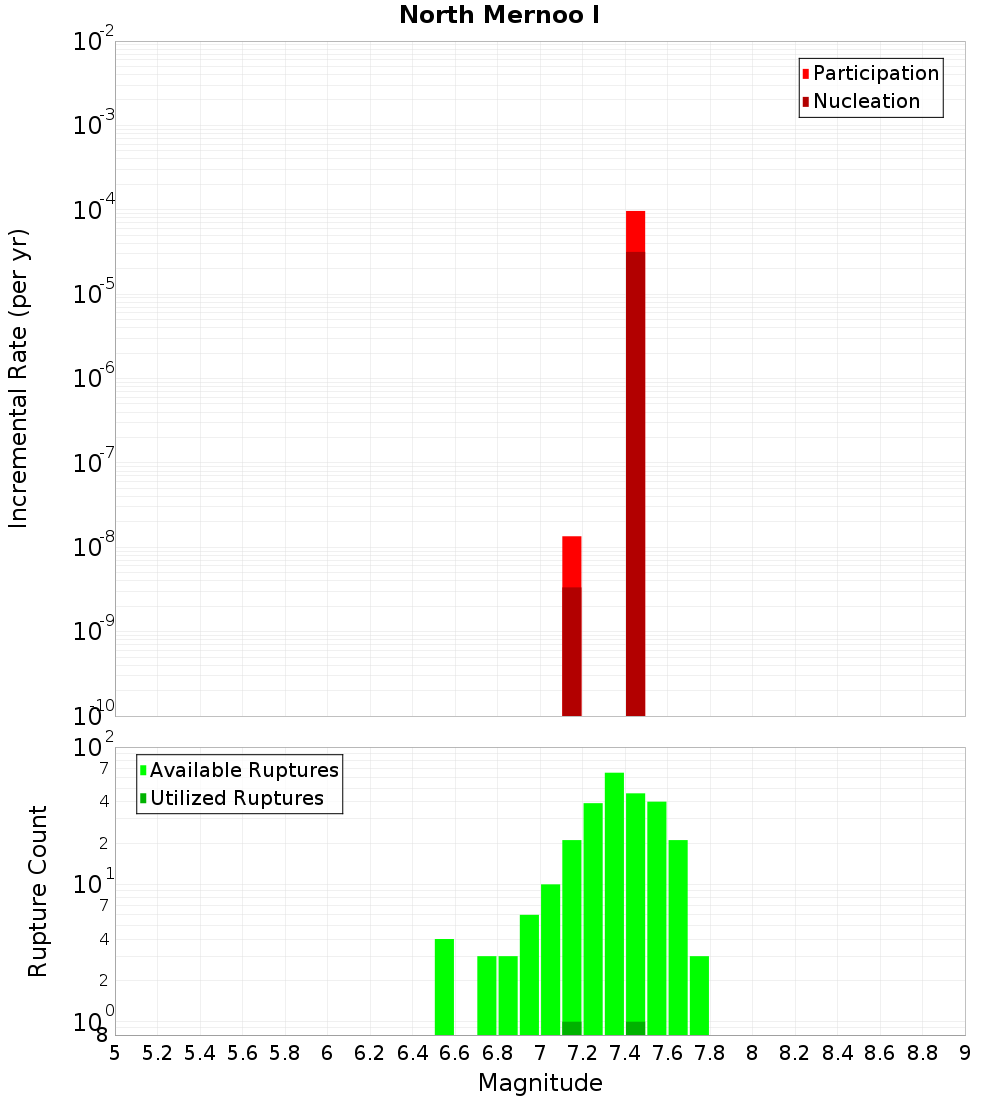 North Mernoo I

Participation
Nucleation

Incremental Rate (per yr)

$10^{-2}$
$10^{-3}$
$10^{-4}$
$10^{-5}$
$10^{-6}$
$10^{-7}$
$10^{-8}$
$10^{-9}$
$10^{-10}$

Available Ruptures
Utilized Ruptures

Rupture Count

$10^{2}$
7
4
2
$10^{1}$
7
4
2
$10^{0}$
8

5 5.2 5.4 5.6 5.8 6 6.2 6.4 6.6 6.8 7 7.2 7.4 7.6 7.8 8 8.2 8.4 8.6 8.8 9

Magnitude